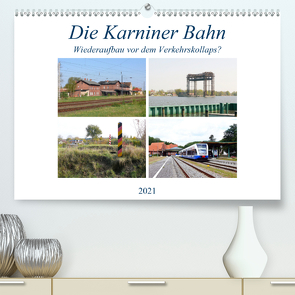 Die Karniner Bahn
Wiederaufbau vor dem Verkehrskollaps?

2021